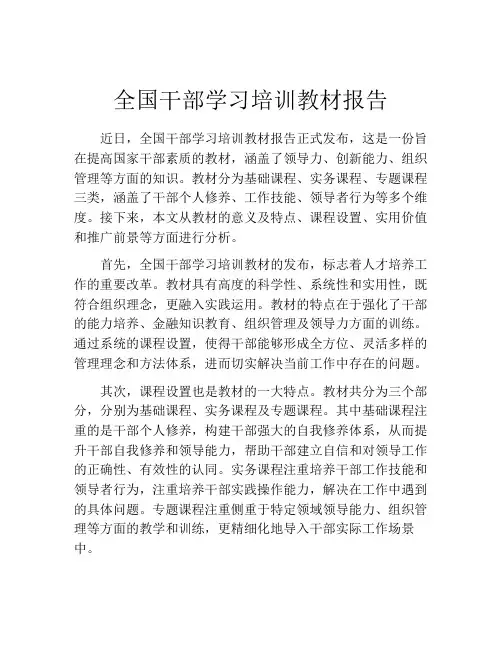 全国干部学习培训教材报告

近日，全国干部学习培训教材报告正式发布，这是一份旨在提高国家干部素质的教材，涵盖了领导力、创新能力、组织管理等方面的知识。教材分为基础课程、实务课程、专题课程三类，涵盖了干部个人修养、工作技能、领导者行为等多个维度。接下来，本文从教材的意义及特点、课程设置、实用价值和推广前景等方面进行分析。

首先，全国干部学习培训教材的发布，标志着人才培养工作的重要改革。教材具有高度的科学性、系统性和实用性，既符合组织理念，更融入实践运用。教材的特点在于强化了干部的能力培养、金融知识教育、组织管理及领导力方面的训练。通过系统的课程设置，使得干部能够形成全方位、灵活多样的管理理念和方法体系，进而切实解决当前工作中存在的问题。

其次，课程设置也是教材的一大特点。教材共分为三个部分，分别为基础课程、实务课程及专题课程。其中基础课程注重的是干部个人修养，构建干部强大的自我修养体系，从而提升干部自我修养和领导能力，帮助干部建立自信和对领导工作的正确性、有效性的认同。实务课程注重培养干部工作技能和领导者行为，注重培养干部实践操作能力，解决在工作中遇到的具体问题。专题课程注重侧重于特定领域领导能力、组织管理等方面的教学和训练，更精细化地导入干部实际工作场景中。